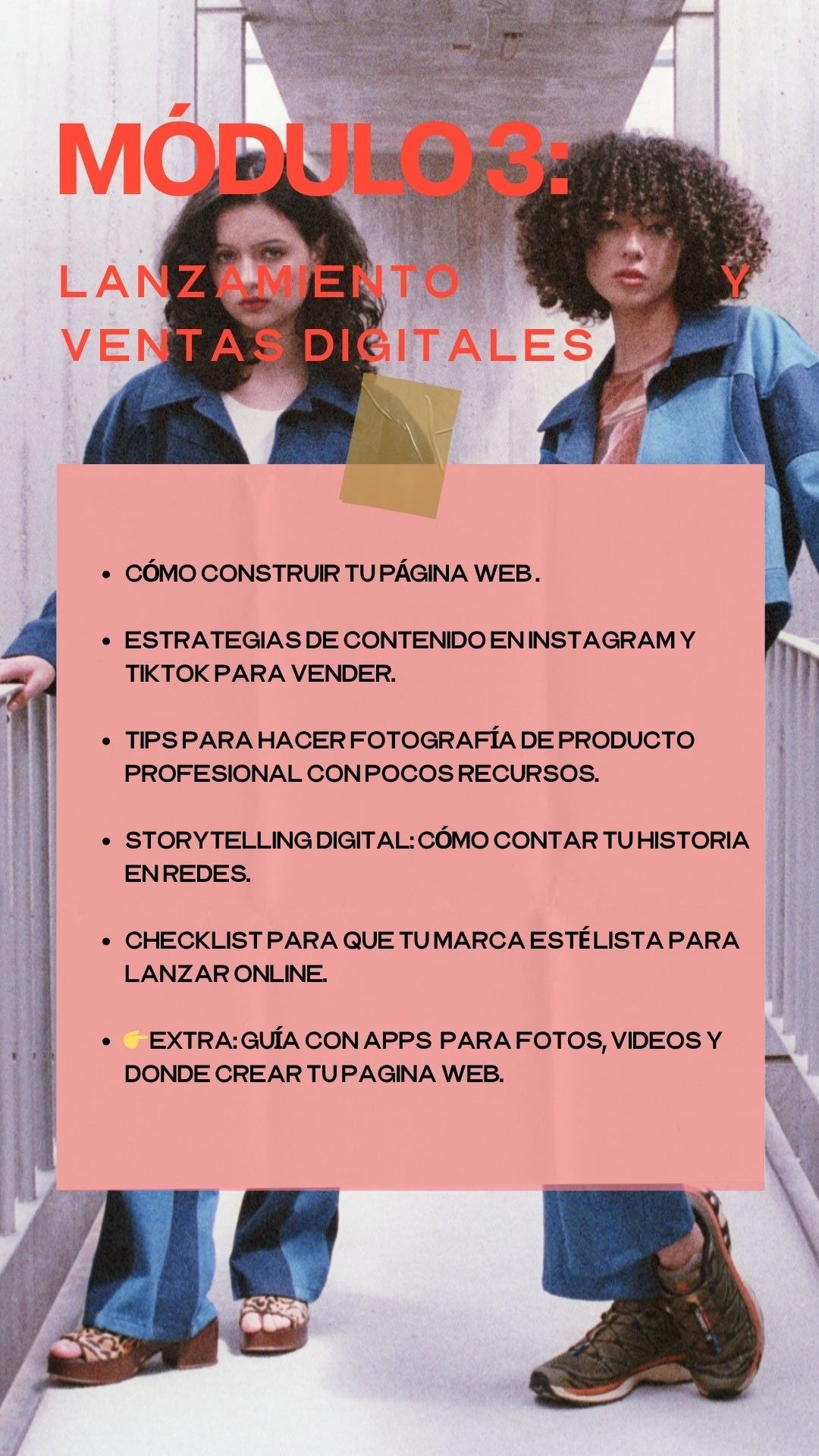 MÓDULO 3:

LANZAMIENTO Y VENTAS DIGITALES

• CÓMO CONSTRUIR TU PÁGINA WEB.

• ESTRATEGIAS DE CONTENIDO EN INSTAGRAM Y TIKTOK PARA VENDER.

• TIPS PARA HACER FOTOGRAFÍA DE PRODUCTO PROFESIONAL CON POCOS RECURSOS.

• STORYTELLING DIGITAL: CÓMO CONTAR TU HISTORIA EN REDES.

• CHECKLIST PARA QUE TU MARCA ESTÉ LISTA PARA LANZAR ONLINE.

• 👉EXTRA: GUÍA CON APPS PARA FOTOS, VIDEOS Y DONDE CREAR TU PAGINA WEB.